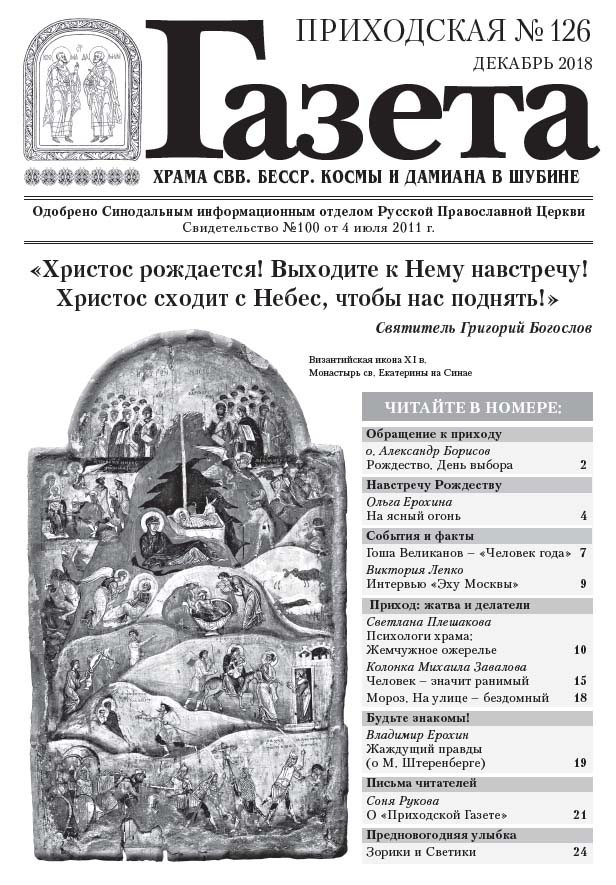 ПРИХОДСКАЯ № 126
ДЕКАБРЬ 2018

Газета

ХРАМА СВВ. БЕССР. КОСМЫ И ДАМИАНА В ШУБИНЕ

Одобрено Синодальным информационным отделом Русской Православной Церкви
Свидетельство №100 от 4 июля 2011 г.

«Христос рождается! Выходите к Нему навстречу! Христос сходит с Небес, чтобы нас поднять!»

Святитель Григорий Богослов

Византийская икона XI в.
Монастырь св. Екатерины на Синае

ЧИТАЙТЕ В НОМЕРЕ:

Обращение к приходу
о. Александр Борисов
Рождество. День выбора 2

Навстречу Рождеству
Ольга Ерохина
На ясный огонь 4

События и факты
Гоша Великанов – «Человек года» 7
Виктория Лепко
Интервью «Эху Москвы» 9

Приход: жатва и делатели
Светлана Плешакова
Психологи храма:
Жемчужное ожерелье 10
Колонка Михаила Завалова
Человек – значит ранимый 15
Мороз. На улице – бездомный 18

Будьте знакомы!
Владимир Ерохин
Жаждущий правды
(о М. Штеренберге) 19

Письма читателей
Соня Рукова
О «Приходской Газете» 21

Предновогодняя улыбка
Зорики и Светики 24